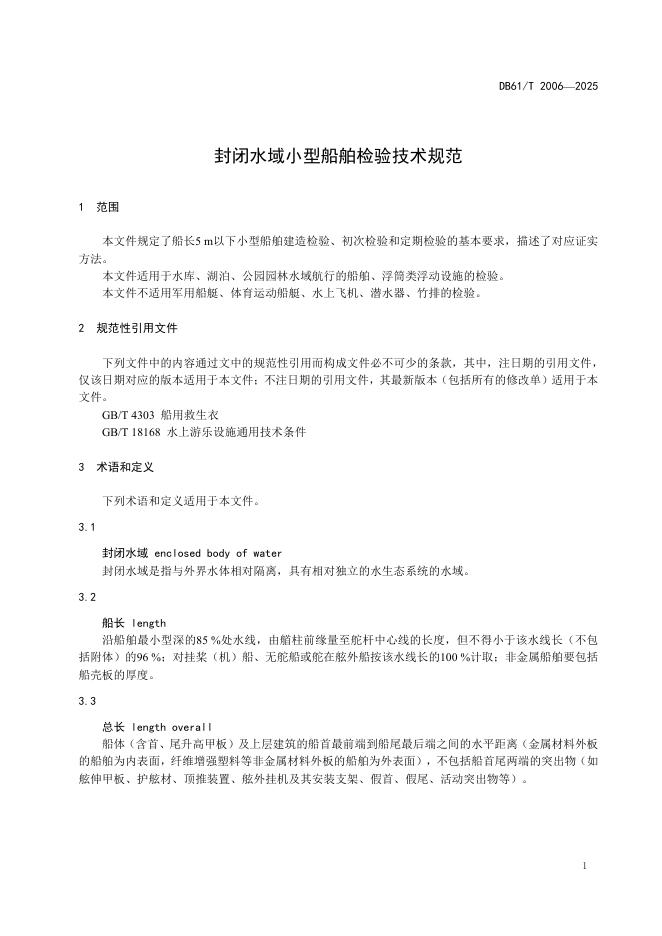 DB61/T 2006—2025

封闭水域小型船舶检验技术规范

1 范围

本文件规定了船长5 m以下小型船舶建造检验、初次检验和定期检验的基本要求，描述了对应证实方法。

本文件适用于水库、湖泊、公园园林水域航行的船舶、浮筒类浮动设施的检验。

本文件不适用军用船艇、体育运动船艇、水上飞机、潜水器、竹排的检验。

2 规范性引用文件

下列文件中的内容通过文中的规范性引用而构成文件必不可少的条款，其中，注日期的引用文件，仅该日期对应的版本适用于本文件；不注日期的引用文件，其最新版本（包括所有的修改单）适用于本文件。

GB/T 4303 船用救生衣

GB/T 18168 水上游乐设施通用技术条件

3 术语和定义

下列术语和定义适用于本文件。

3.1

封闭水域 enclosed body of water

封闭水域是指与外界水体相对隔离，具有相对独立的水生态系统的水域。

3.2

船长 length

沿船舶最小型深的85 %处水线，由艏柱前缘量至舵杆中心线的长度，但不得小于该水线长（不包括附体）的96 %；对挂桨（机）船、无舵船或舵在舷外船按该水线长的100 %计取；非金属船舶要包括船壳板的厚度。

3.3

总长 length overall

船体（含首、尾升高甲板）及上层建筑的船首最前端到船尾最后端之间的水平距离（金属材料外板的船舶为内表面，纤维增强塑料等非金属材料外板的船舶为外表面），不包括船首尾两端的突出物（如舷伸甲板、护舷材、顶推装置、舷外挂机及其安装支架、假首、假尾、活动突出物等）。

1